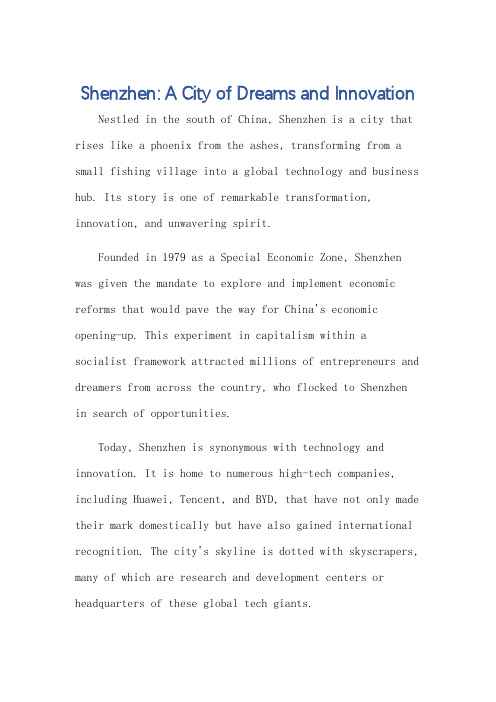 Shenzhen: A City of Dreams and Innovation

Nestled in the south of China, Shenzhen is a city that rises like a phoenix from the ashes, transforming from a small fishing village into a global technology and business hub. Its story is one of remarkable transformation, innovation, and unwavering spirit.

Founded in 1979 as a Special Economic Zone, Shenzhen was given the mandate to explore and implement economic reforms that would pave the way for China's economic opening-up. This experiment in capitalism within a socialist framework attracted millions of entrepreneurs and dreamers from across the country, who flocked to Shenzhen in search of opportunities.

Today, Shenzhen is synonymous with technology and innovation. It is home to numerous high-tech companies, including Huawei, Tencent, and BYD, that have not only made their mark domestically but have also gained international recognition. The city's skyline is dotted with skyscrapers, many of which are research and development centers or headquarters of these global tech giants.